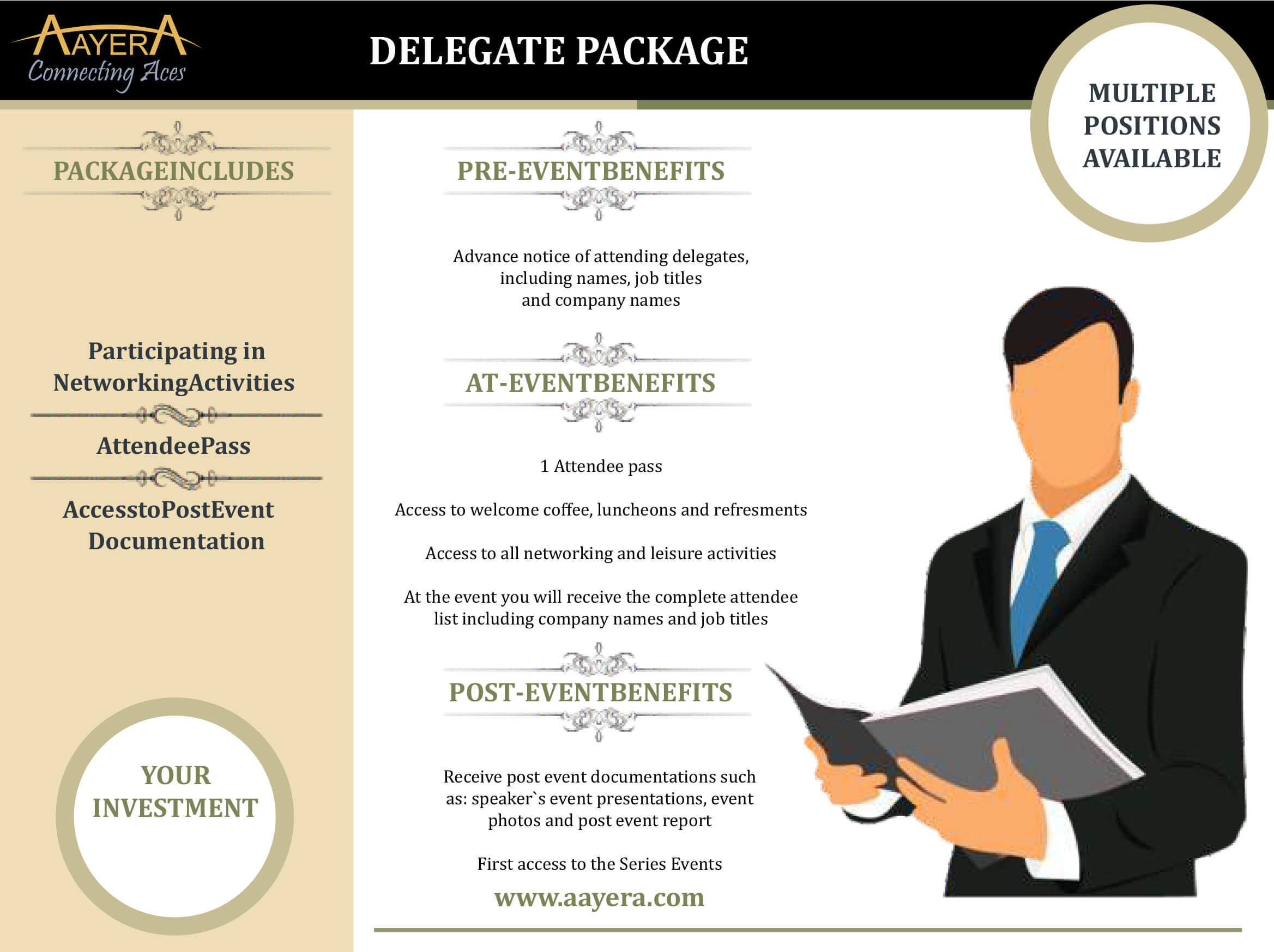 AAYERA
Connecting Aces

DELEGATE PACKAGE

MULTIPLE
POSITIONS
AVAILABLE

PACKAGEINCLUDES

Participating in NetworkingActivities

AttendeePass

AccesstoPostEvent Documentation

YOUR
INVESTMENT

PRE-EVENTBENEFITS

Advance notice of attending delegates, including names, job titles and company names

AT-EVENTBENEFITS

1 Attendee pass

Access to welcome coffee, luncheons and refresments

Access to all networking and leisure activities

At the event you will receive the complete attendee list including company names and job titles

POST-EVENTBENEFITS

Receive post event documentations such as: speaker`s event presentations, event photos and post event report

First access to the Series Events

www.aayera.com